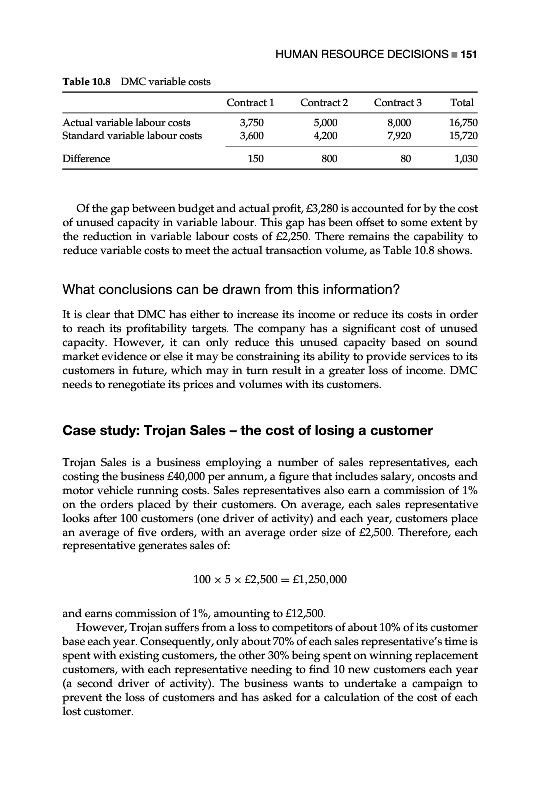 HUMAN RESOURCE DECISIONS ■ 151

Table 10.8 DMC variable costs

| | Contract 1 | Contract 2 | Contract 3 | Total |
|---|---|---|---|---|
| Actual variable labour costs | 3,750 | 5,000 | 8,000 | 16,750 |
| Standard variable labour costs | 3,600 | 4,200 | 7,920 | 15,720 |
| Difference | 150 | 800 | 80 | 1,030 |

Of the gap between budget and actual profit, £3,280 is accounted for by the cost of unused capacity in variable labour. This gap has been offset to some extent by the reduction in variable labour costs of £2,250. There remains the capability to reduce variable costs to meet the actual transaction volume, as Table 10.8 shows.

What conclusions can be drawn from this information?

It is clear that DMC has either to increase its income or reduce its costs in order to reach its profitability targets. The company has a significant cost of unused capacity. However, it can only reduce this unused capacity based on sound market evidence or else it may be constraining its ability to provide services to its customers in future, which may in turn result in a greater loss of income. DMC needs to renegotiate its prices and volumes with its customers.

Case study: Trojan Sales – the cost of losing a customer

Trojan Sales is a business employing a number of sales representatives, each costing the business £40,000 per annum, a figure that includes salary, oncosts and motor vehicle running costs. Sales representatives also earn a commission of 1% on the orders placed by their customers. On average, each sales representative looks after 100 customers (one driver of activity) and each year, customers place an average of five orders, with an average order size of £2,500. Therefore, each representative generates sales of:

$100 \times 5 \times £2,500 = £1,250,000$

and earns commission of 1%, amounting to £12,500.

However, Trojan suffers from a loss to competitors of about 10% of its customer base each year. Consequently, only about 70% of each sales representative's time is spent with existing customers, the other 30% being spent on winning replacement customers, with each representative needing to find 10 new customers each year (a second driver of activity). The business wants to undertake a campaign to prevent the loss of customers and has asked for a calculation of the cost of each lost customer.